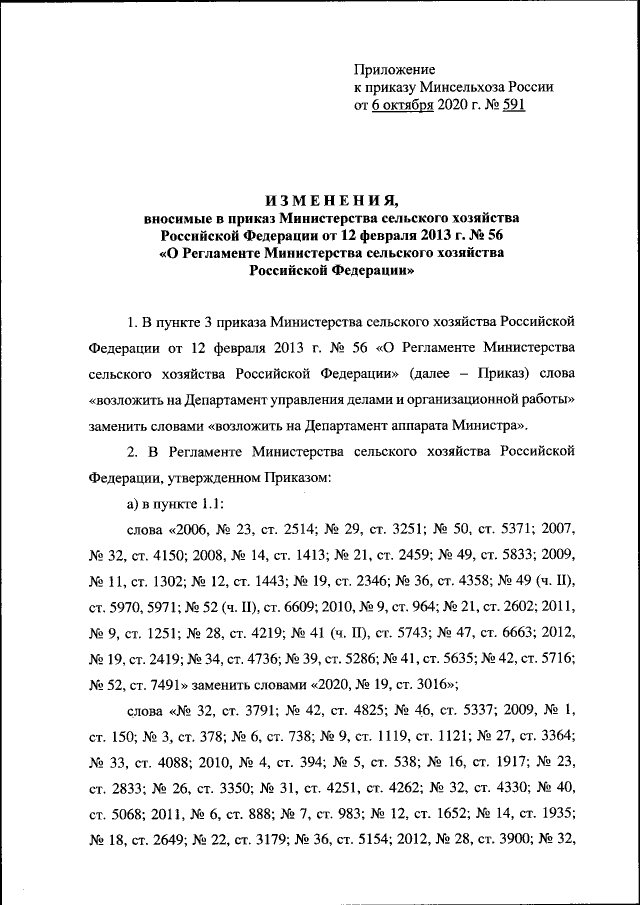 Приложение
к приказу Минсельхоза России
от 6 октября 2020 г. № 591

ИЗМЕНЕНИЯ,
вносимые в приказ Министерства сельского хозяйства Российской Федерации от 12 февраля 2013 г. № 56 «О Регламенте Министерства сельского хозяйства Российской Федерации»

1. В пункте 3 приказа Министерства сельского хозяйства Российской Федерации от 12 февраля 2013 г. № 56 «О Регламенте Министерства сельского хозяйства Российской Федерации» (далее – Приказ) слова «возложить на Департамент управления делами и организационной работы» заменить словами «возложить на Департамент аппарата Министра».

2. В Регламенте Министерства сельского хозяйства Российской Федерации, утвержденном Приказом:

а) в пункте 1.1:

слова «2006, № 23, ст. 2514; № 29, ст. 3251; № 50, ст. 5371; 2007, № 32, ст. 4150; 2008, № 14, ст. 1413; № 21, ст. 2459; № 49, ст. 5833; 2009, № 11, ст. 1302; № 12, ст. 1443; № 19, ст. 2346; № 36, ст. 4358; № 49 (ч. II), ст. 5970, 5971; № 52 (ч. II), ст. 6609; 2010, № 9, ст. 964; № 21, ст. 2602; 2011, № 9, ст. 1251; № 28, ст. 4219; № 41 (ч. II), ст. 5743; № 47, ст. 6663; 2012, № 19, ст. 2419; № 34, ст. 4736; № 39, ст. 5286; № 41, ст. 5635; № 42, ст. 5716; № 52, ст. 7491» заменить словами «2020, № 19, ст. 3016»;

слова «№ 32, ст. 3791; № 42, ст. 4825; № 46, ст. 5337; 2009, № 1, ст. 150; № 3, ст. 378; № 6, ст. 738; № 9, ст. 1119, ст. 1121; № 27, ст. 3364; № 33, ст. 4088; 2010, № 4, ст. 394; № 5, ст. 538; № 16, ст. 1917; № 23, ст. 2833; № 26, ст. 3350; № 31, ст. 4251, ст. 4262; № 32, ст. 4330; № 40, ст. 5068; 2011, № 6, ст. 888; № 7, ст. 983; № 12, ст. 1652; № 14, ст. 1935; № 18, ст. 2649; № 22, ст. 3179; № 36, ст. 5154; 2012, № 28, ст. 3900; № 32,